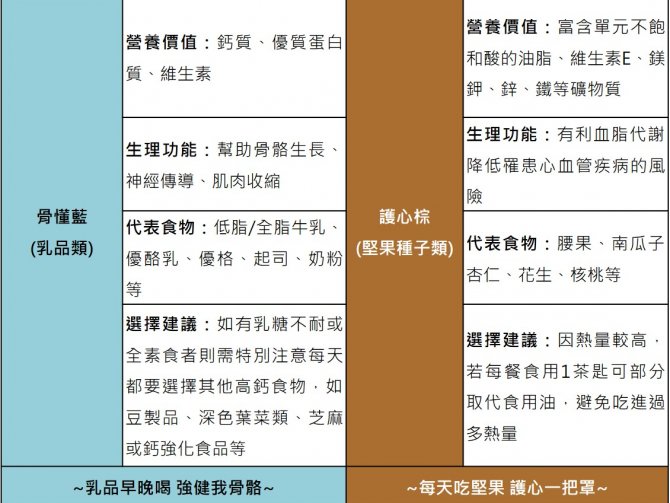 | 骨懂藍 (乳品類) | 營養價值：鈣質、優質蛋白質、維生素 | 護心棕 (堅果種子類) | 營養價值：富含單元不飽和酸的油脂、維生素E、鎂鉀、鋅、鐵等礦物質 |
|---|---|---|---|
| | 生理功能：幫助骨骼生長、神經傳導、肌肉收縮 | | 生理功能：有利血脂代謝降低罹患心血管疾病的風險 |
| | 代表食物：低脂/全脂牛乳、優酪乳、優格、起司、奶粉等 | | 代表食物：腰果、南瓜子杏仁、花生、核桃等 |
| | 選擇建議：如有乳糖不耐或全素食者則需特別注意每天都要選擇其他高鈣食物，如豆製品、深色葉菜類、芝麻或鈣強化食品等 | | 選擇建議：因熱量較高，若每餐食用1茶匙可部分取代食用油，避免吃進過多熱量 |
| ~乳品早晚喝 強健我骨骼~ | | ~每天吃堅果 護心一把罩~ | |